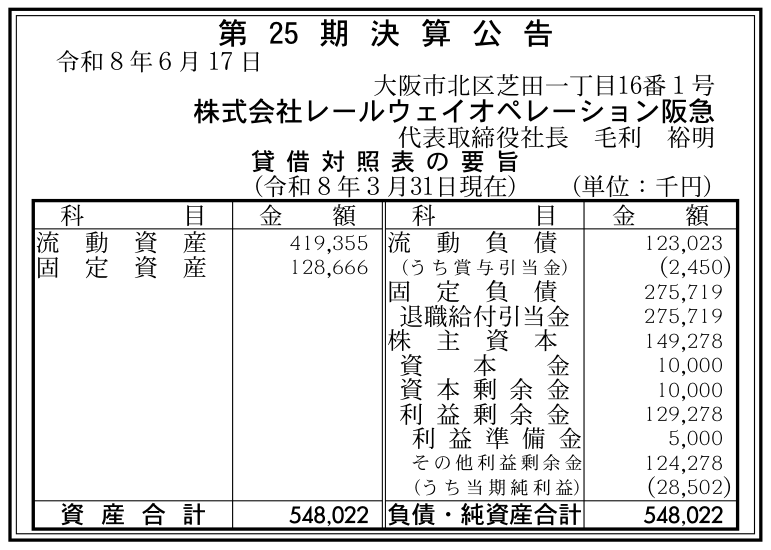 第25期決算公告

令和8年6月17日

大阪市北区芝田一丁目16番1号

株式会社レールウェイオペレーション阪急

代表取締役社長　毛利　裕明

貸借対照表の要旨

(令和8年3月31日現在)　(単位：千円)

| 科目 | 金額 | 科目 | 金額 |
|---|---|---|---|
| 流動資産 | 419,355 | 流動負債 | 123,023 |
| 固定資産 | 128,666 | (うち賞与引当金) | (2,450) |
| | | 固定負債 | 275,719 |
| | | 退職給付引当金 | 275,719 |
| | | 株主資本 | 149,278 |
| | | 資本金 | 10,000 |
| | | 資本剰余金 | 10,000 |
| | | 利益剰余金 | 129,278 |
| | | 利益準備金 | 5,000 |
| | | その他利益剰余金 | 124,278 |
| | | (うち当期純利益) | (28,502) |
| 資産合計 | 548,022 | 負債・純資産合計 | 548,022 |